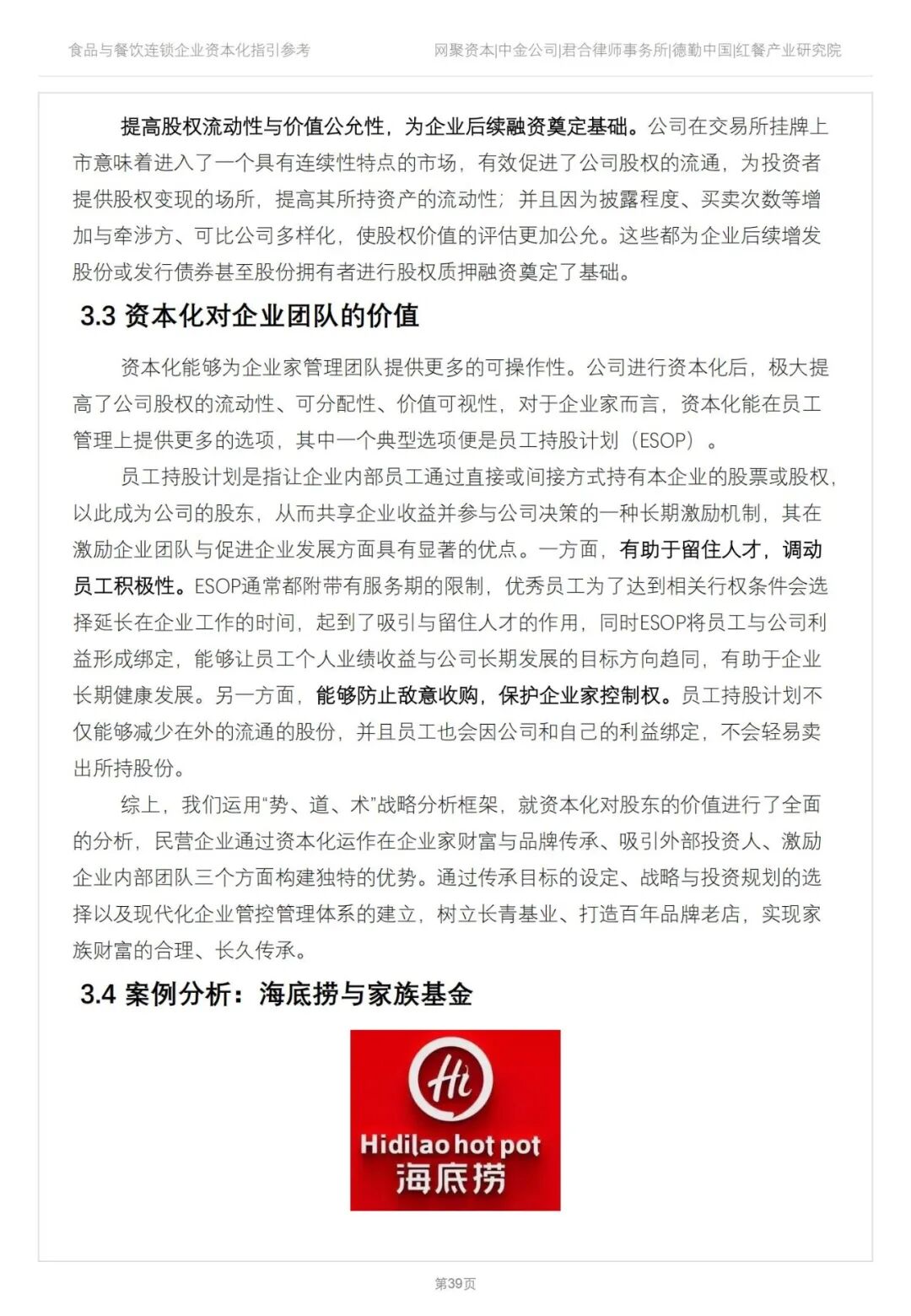 食品与餐饮连锁企业资本化指引参考

网聚资本|中金公司|君合律师事务所|德勤中国|红餐产业研究院

提高股权流动性与价值公允性，为企业后续融资奠定基础。公司在交易所挂牌上市意味着进入了一个具有连续性特点的市场，有效促进了公司股权的流通，为投资者提供股权变现的场所，提高其所持资产的流动性；并且因为披露程度、买卖次数等增加与牵涉方、可比公司多样化，使股权价值的评估更加公允。这些都为企业后续增发股份或发行债券甚至股份拥有者进行股权质押融资奠定了基础。

3.3 资本化对企业团队的价值

资本化能够为企业家管理团队提供更多的可操作性。公司进行资本化后，极大提高了公司股权的流动性、可分配性、价值可视性，对于企业家而言，资本化能在员工管理上提供更多的选项，其中一个典型选项便是员工持股计划（ESOP）。

员工持股计划是指让企业内部员工通过直接或间接方式持有本企业的股票或股权，以此成为公司的股东，从而共享企业收益并参与公司决策的一种长期激励机制，其在激励企业团队与促进企业发展方面具有显著的优点。一方面，有助于留住人才，调动员工积极性。ESOP通常都附带有服务期的限制，优秀员工为了达到相关行权条件会选择延长在企业工作的时间，起到了吸引与留住人才的作用，同时ESOP将员工与公司利益形成绑定，能够让员工个人业绩收益与公司长期发展的目标方向趋同，有助于企业长期健康发展。另一方面，能够防止敌意收购，保护企业家控制权。员工持股计划不仅能够减少在外的流通的股份，并且员工也会因公司和自己的利益绑定，不会轻易卖出所持股份。

综上，我们运用“势、道、术”战略分析框架，就资本化对股东的价值进行了全面的分析，民营企业通过资本化运作在企业家财富与品牌传承、吸引外部投资人、激励企业内部团队三个方面构建独特的优势。通过传承目标的设定、战略与投资规划的选择以及现代化企业管控管理体系的建立，树立长青基业、打造百年品牌老店，实现家族财富的合理、长久传承。

3.4 案例分析：海底捞与家族基金

Hi
Hidilao hot pot
海底捞

第39页